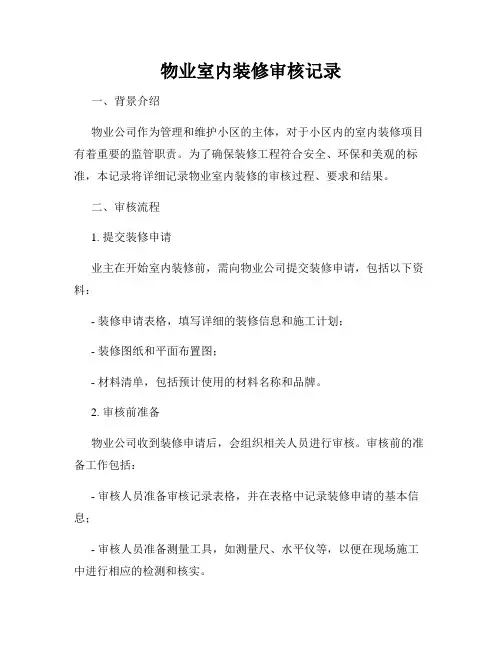 物业室内装修审核记录

一、背景介绍

物业公司作为管理和维护小区的主体，对于小区内的室内装修项目有着重要的监管职责。为了确保装修工程符合安全、环保和美观的标准，本记录将详细记录物业室内装修的审核过程、要求和结果。

二、审核流程

1. 提交装修申请

业主在开始室内装修前，需向物业公司提交装修申请，包括以下资料：

- 装修申请表格，填写详细的装修信息和施工计划；

- 装修图纸和平面布置图；

- 材料清单，包括预计使用的材料名称和品牌。

2. 审核前准备

物业公司收到装修申请后，会组织相关人员进行审核。审核前的准备工作包括：

- 审核人员准备审核记录表格，并在表格中记录装修申请的基本信息；

- 审核人员准备测量工具，如测量尺、水平仪等，以便在现场施工中进行相应的检测和核实。